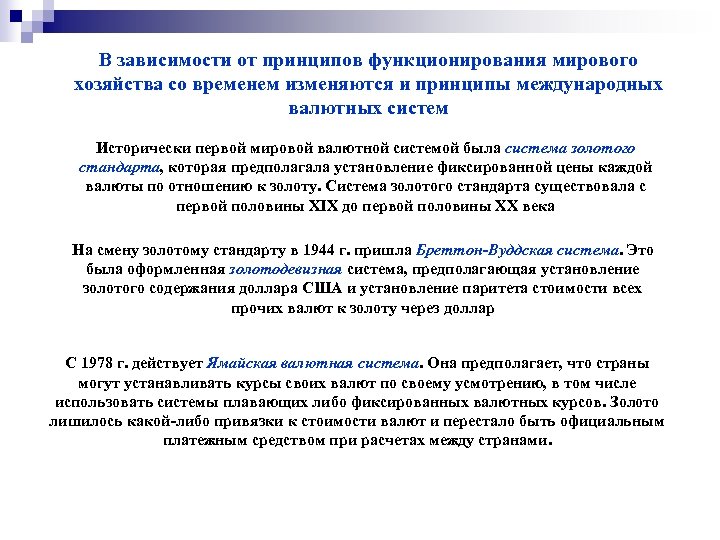 В зависимости от принципов функционирования мирового хозяйства со временем изменяются и принципы международных валютных систем

Исторически первой мировой валютной системой была система золотого стандарта, которая предполагала установление фиксированной цены каждой валюты по отношению к золоту. Система золотого стандарта существовала с первой половины XIX до первой половины XX века

На смену золотому стандарту в 1944 г. пришла Бреттон-Вуддская система. Это была оформленная золотодевизная система, предполагающая установление золотого содержания доллара США и установление паритета стоимости всех прочих валют к золоту через доллар

С 1978 г. действует Ямайская валютная система. Она предполагает, что страны могут устанавливать курсы своих валют по своему усмотрению, в том числе использовать системы плавающих либо фиксированных валютных курсов. Золото лишилось какой-либо привязки к стоимости валют и перестало быть официальным платежным средством при расчетах между странами.